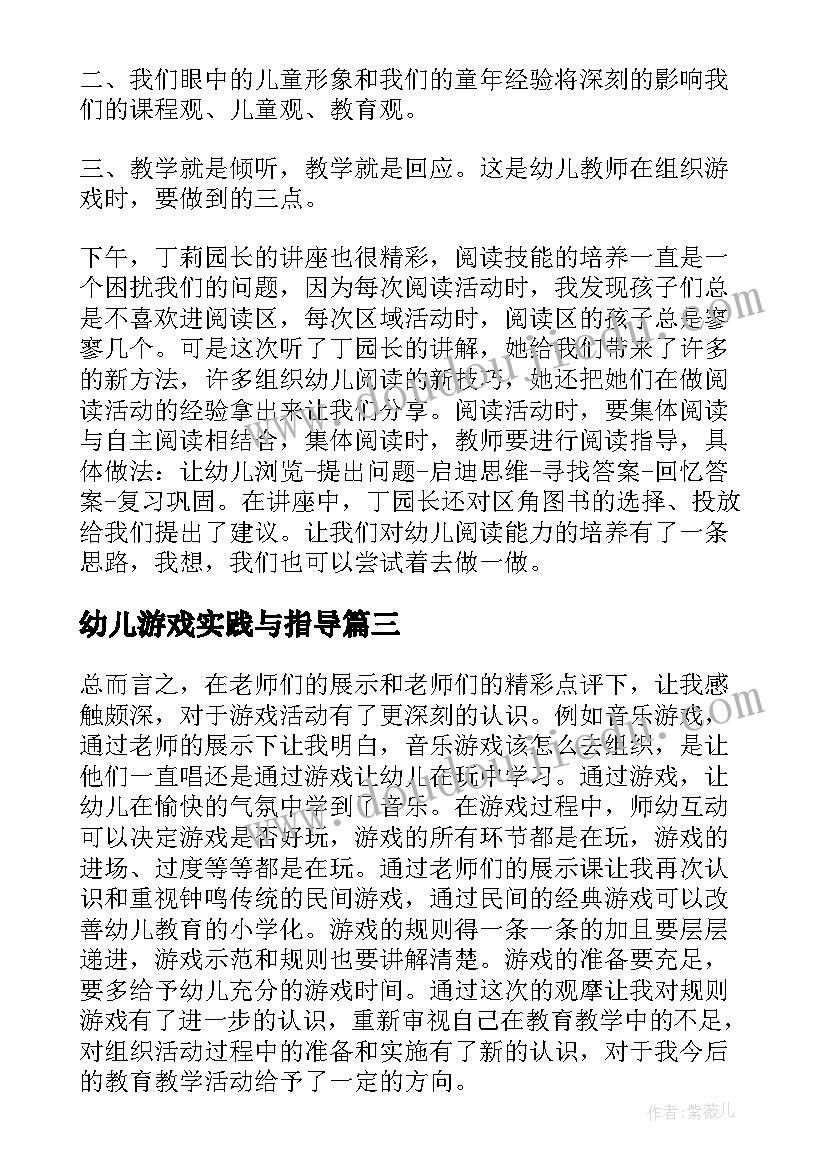 二、我们眼中的儿童形象和我们的童年经验将深刻的影响我们的课程观、儿童观、教育观。

三、教学就是倾听，教学就是回应。这是幼儿教师在组织游戏时，要做到的三点。

下午，丁莉园长的讲座也很精彩，阅读技能的培养一直是一个困扰我们的问题，因为每次阅读活动时，我发现孩子们总是不喜欢进阅读区，每次区域活动时，阅读区的孩子总是寥寥几个。可是这次听了丁园长的讲解，她给我们带来了许多的新方法，许多组织幼儿阅读的新技巧，她还把她们在做阅读活动的经验拿出来让我们分享。阅读活动时，要集体阅读与自主阅读相结合，集体阅读时，教师要进行阅读指导，具体做法：让幼儿浏览-提出问题-启迪思维-寻找答案-回忆答案-复习巩固。在讲座中，丁园长还对区角图书的选择、投放给我们提出了建议。让我们对幼儿阅读能力的培养有了一条思路，我想，我们也可以尝试着去做一做。

幼儿游戏实践与指导篇三

总而言之，在老师们的展示和老师们的精彩点评下，让我感触颇深，对于游戏活动有了更深刻的认识。例如音乐游戏，通过老师的展示下让我明白，音乐游戏该怎么去组织，是让他们一直唱还是通过游戏让幼儿在玩中学习。通过游戏，让幼儿在愉快的气氛中学到了音乐。在游戏过程中，师幼互动可以决定游戏是否好玩，游戏的所有环节都是在玩，游戏的进场、过度等等都是在玩。通过老师们的展示课让我再次认识和重视钟鸣传统的民间游戏，通过民间的经典游戏可以改善幼儿教育的小学化。游戏的规则得一条一条的加且要层层递进，游戏示范和规则也要讲解清楚。游戏的准备要充足，要多给予幼儿充分的游戏时间。通过这次的观摩让我对规则游戏有了进一步的认识，重新审视自己在教育教学中的不足，对组织活动过程中的准备和实施有了新的认识，对于我今后的教育教学活动给予了一定的方向。

作者：紫薇儿